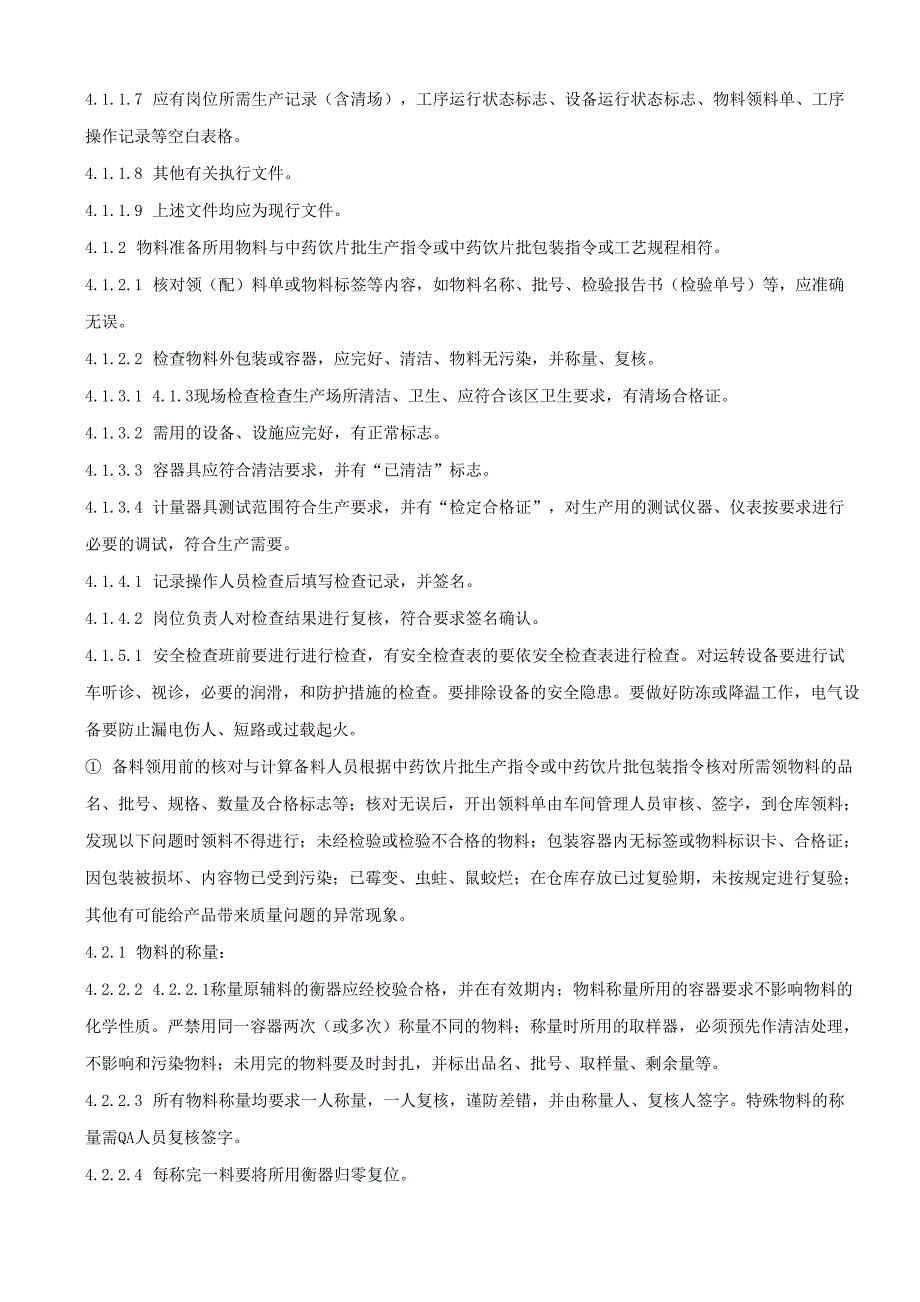 4.1.1.7 应有岗位所需生产记录（含清场），工序运行状态标志、设备运行状态标志、物料领料单、工序操作记录等空白表格。

4.1.1.8 其他有关执行文件。

4.1.1.9 上述文件均应为现行文件。

4.1.2 物料准备所用物料与中药饮片批生产指令或中药饮片批包装指令或工艺规程相符。

4.1.2.1 核对领（配）料单或物料标签等内容，如物料名称、批号、检验报告书（检验单号）等，应准确无误。

4.1.2.2 检查物料外包装或容器，应完好、清洁、物料无污染，并称量、复核。

4.1.3.1 4.1.3现场检查检查生产场所清洁、卫生、应符合该区卫生要求，有清场合格证。

4.1.3.2 需用的设备、设施应完好，有正常标志。

4.1.3.3 容器具应符合清洁要求，并有“已清洁”标志。

4.1.3.4 计量器具测试范围符合生产要求，并有“检定合格证”，对生产用的测试仪器、仪表按要求进行必要的调试，符合生产需要。

4.1.4.1 记录操作人员检查后填写检查记录，并签名。

4.1.4.2 岗位负责人对检查结果进行复核，符合要求签名确认。

4.1.5.1 安全检查班前要进行进行检查，有安全检查表的要依安全检查表进行检查。对运转设备要进行试车听诊、视诊，必要的润滑，和防护措施的检查。要排除设备的安全隐患。要做好防冻或降温工作，电气设备要防止漏电伤人、短路或过载起火。

① 备料领用前的核对与计算备料人员根据中药饮片批生产指令或中药饮片批包装指令核对所需领物料的品名、批号、规格、数量及合格标志等；核对无误后，开出领料单由车间管理人员审核、签字，到仓库领料；发现以下问题时领料不得进行；未经检验或检验不合格的物料；包装容器内无标签或物料标识卡、合格证；因包装被损坏、内容物已受到污染；已霉变、虫蛀、鼠蛟烂；在仓库存放已过复验期，未按规定进行复验；其他有可能给产品带来质量问题的异常现象。

4.2.1 物料的称量：

4.2.2.2 4.2.2.1称量原辅料的衡器应经校验合格，并在有效期内；物料称量所用的容器要求不影响物料的化学性质。严禁用同一容器两次（或多次）称量不同的物料；称量时所用的取样器，必须预先作清洁处理，不影响和污染物料；未用完的物料要及时封扎，并标出品名、批号、取样量、剩余量等。

4.2.2.3 所有物料称量均要求一人称量，一人复核，谨防差错，并由称量人、复核人签字。特殊物料的称量需QA人员复核签字。

4.2.2.4 每称完一料要将所用衡器归零复位。